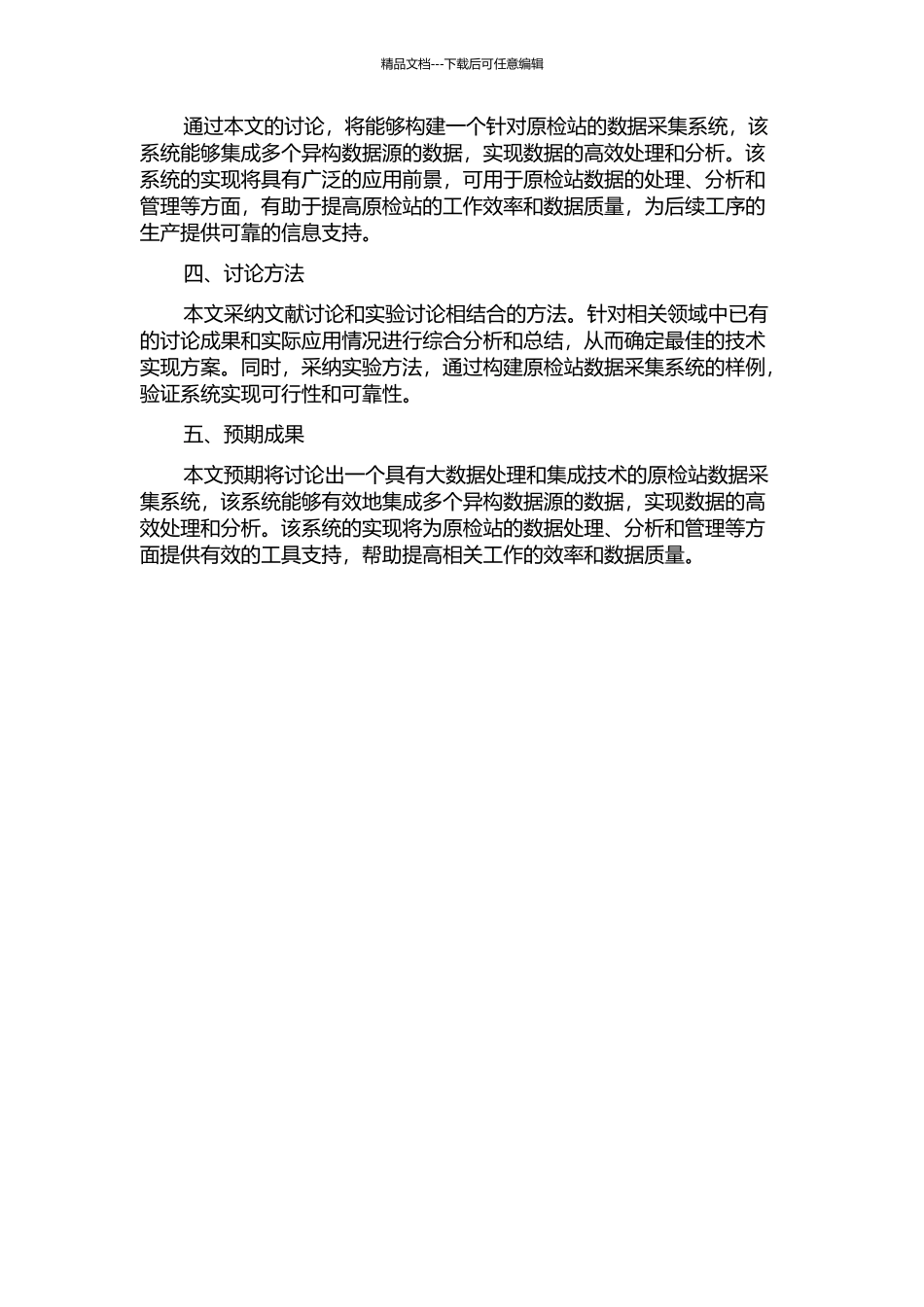 精品文档---下载后可任意编辑

通过本文的讨论，将能够构建一个针对原检站的数据采集系统，该系统能够集成多个异构数据源的数据，实现数据的高效处理和分析。该系统的实现将具有广泛的应用前景，可用于原检站数据的处理、分析和管理等方面，有助于提高原检站的工作效率和数据质量，为后续工序的生产提供可靠的信息支持。

四、讨论方法

本文采纳文献讨论和实验讨论相结合的方法。针对相关领域中已有的讨论成果和实际应用情况进行综合分析和总结，从而确定最佳的技术实现方案。同时，采纳实验方法，通过构建原检站数据采集系统的样例，验证系统实现可行性和可靠性。

五、预期成果

本文预期将讨论出一个具有大数据处理和集成技术的原检站数据采集系统，该系统能够有效地集成多个异构数据源的数据，实现数据的高效处理和分析。该系统的实现将为原检站的数据处理、分析和管理等方面提供有效的工具支持，帮助提高相关工作的效率和数据质量。